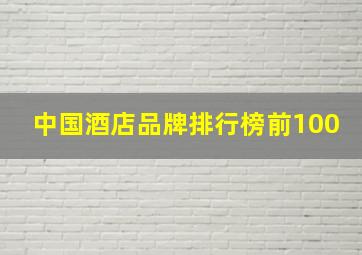 中国酒店品牌排行榜前100